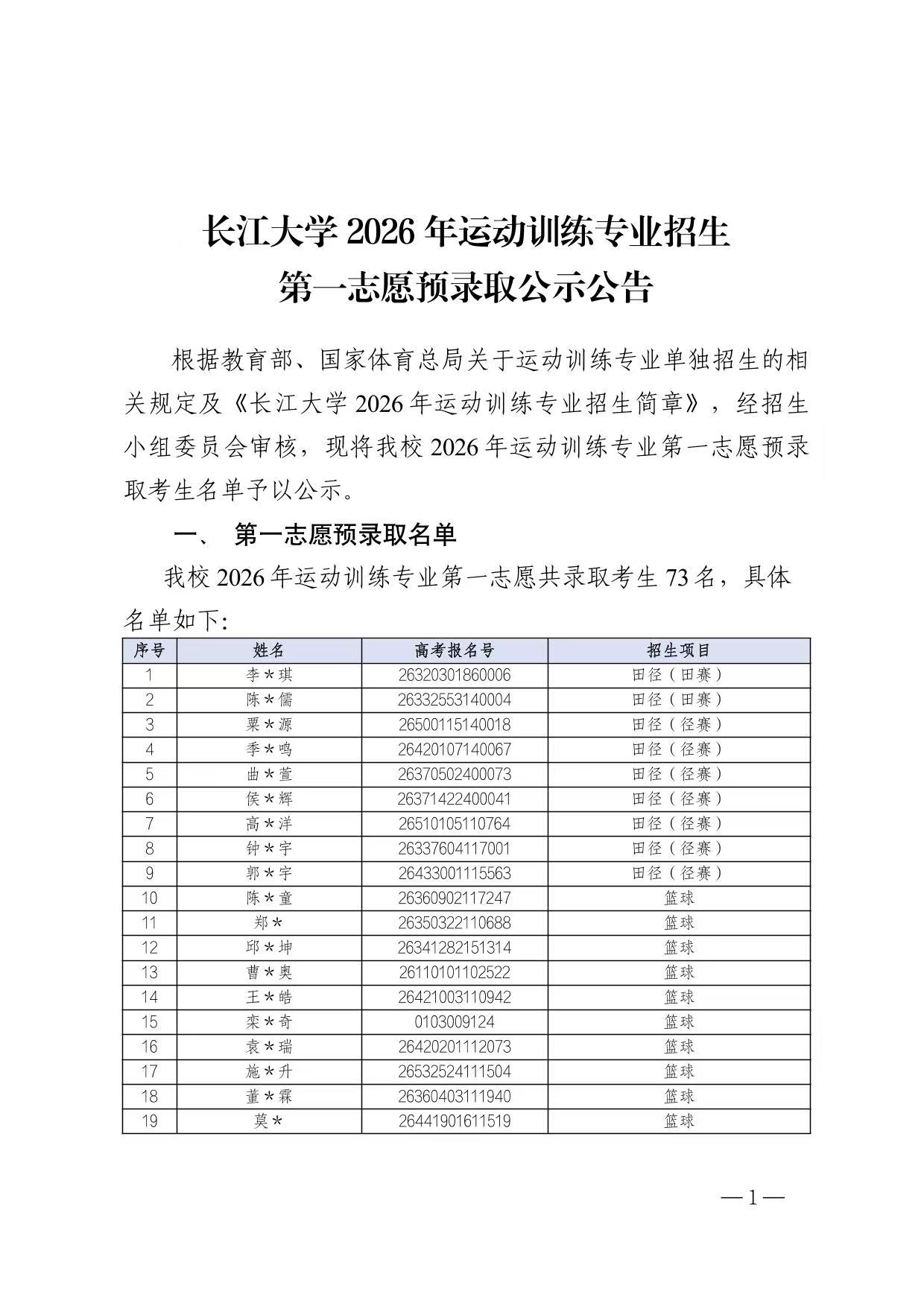 长江大学2026年运动训练专业招生
第一志愿预录取公示公告

根据教育部、国家体育总局关于运动训练专业单独招生的相关规定及《长江大学2026年运动训练专业招生简章》，经招生小组委员会审核，现将我校2026年运动训练专业第一志愿预录取考生名单予以公示。

一、 第一志愿预录取名单

我校2026年运动训练专业第一志愿共录取考生73名，具体名单如下:

| 序号 | 姓名 | 高考报名号 | 招生项目 |
|---|---|---|---|
| 1 | 李*琪 | 26320301860006 | 田径（田赛） |
| 2 | 陈*儒 | 26332553140004 | 田径（田赛） |
| 3 | 粟*源 | 26500115140018 | 田径（径赛） |
| 4 | 季*鸣 | 26420107140067 | 田径（径赛） |
| 5 | 曲*萱 | 26370502400073 | 田径（径赛） |
| 6 | 侯*辉 | 26371422400041 | 田径（径赛） |
| 7 | 高*洋 | 26510105110764 | 田径（径赛） |
| 8 | 钟*宇 | 26337604117001 | 田径（径赛） |
| 9 | 郭*宇 | 26433001115563 | 田径（径赛） |
| 10 | 陈*童 | 26360902117247 | 篮球 |
| 11 | 郑* | 26350322110688 | 篮球 |
| 12 | 邱*坤 | 26341282151314 | 篮球 |
| 13 | 曹*奥 | 26110101102522 | 篮球 |
| 14 | 王*皓 | 26421003110942 | 篮球 |
| 15 | 栾*奇 | 0103009124 | 篮球 |
| 16 | 袁*瑞 | 26420201112073 | 篮球 |
| 17 | 施*升 | 26532524111504 | 篮球 |
| 18 | 董*霖 | 26360403111940 | 篮球 |
| 19 | 莫* | 26441901611519 | 篮球 |

—1—